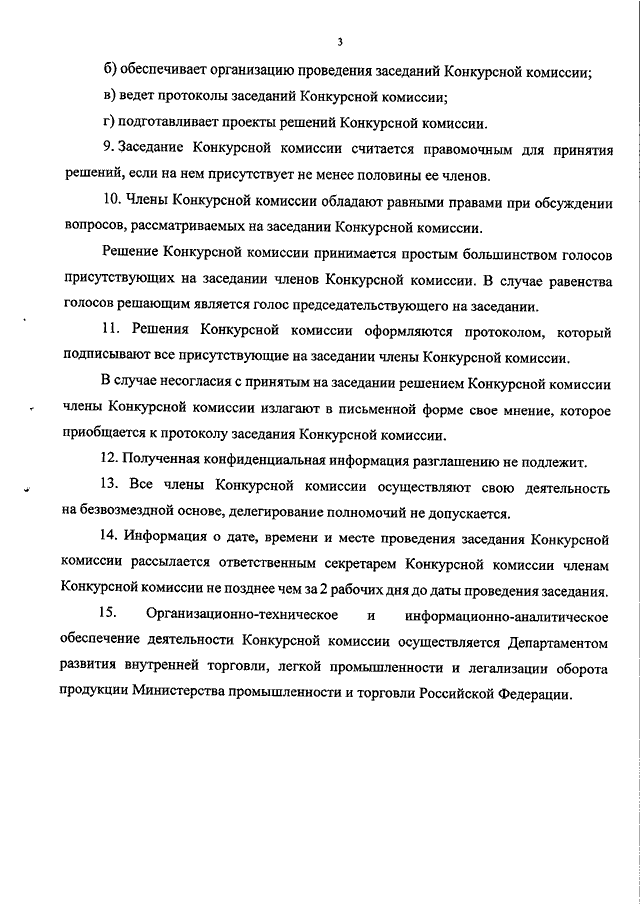 3

б) обеспечивает организацию проведения заседаний Конкурсной комиссии;

в) ведет протоколы заседаний Конкурсной комиссии;

г) подготавливает проекты решений Конкурсной комиссии.

9. Заседание Конкурсной комиссии считается правомочным для принятия решений, если на нем присутствует не менее половины ее членов.

10. Члены Конкурсной комиссии обладают равными правами при обсуждении вопросов, рассматриваемых на заседании Конкурсной комиссии.

Решение Конкурсной комиссии принимается простым большинством голосов присутствующих на заседании членов Конкурсной комиссии. В случае равенства голосов решающим является голос председательствующего на заседании.

11. Решения Конкурсной комиссии оформляются протоколом, который подписывают все присутствующие на заседании члены Конкурсной комиссии.

В случае несогласия с принятым на заседании решением Конкурсной комиссии члены Конкурсной комиссии излагают в письменной форме свое мнение, которое приобщается к протоколу заседания Конкурсной комиссии.

12. Полученная конфиденциальная информация разглашению не подлежит.

13. Все члены Конкурсной комиссии осуществляют свою деятельность на безвозмездной основе, делегирование полномочий не допускается.

14. Информация о дате, времени и месте проведения заседания Конкурсной комиссии рассылается ответственным секретарем Конкурсной комиссии членам Конкурсной комиссии не позднее чем за 2 рабочих дня до даты проведения заседания.

15. Организационно-техническое и информационно-аналитическое обеспечение деятельности Конкурсной комиссии осуществляется Департаментом развития внутренней торговли, легкой промышленности и легализации оборота продукции Министерства промышленности и торговли Российской Федерации.